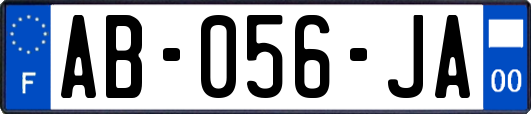 F
AB-056-JA
00